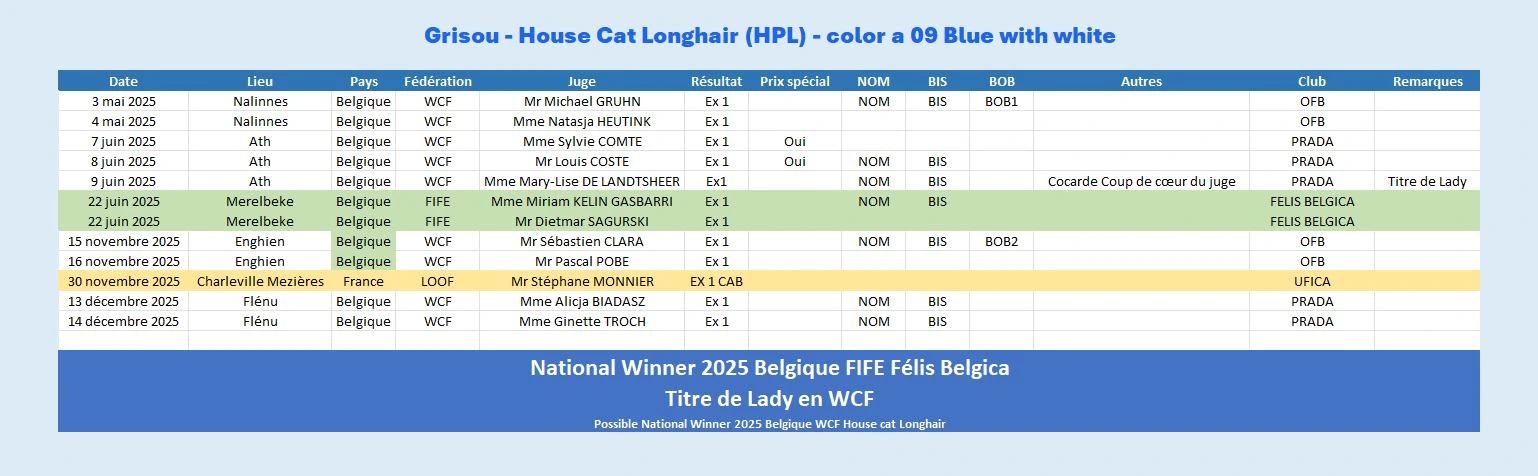 Grisou - House Cat Longhair (HPL) - color a 09 Blue with white

| Date | Lieu | Pays | Fédération | Juge | Résultat | Prix spécial | NOM | BIS | BOB | Autres | Club | Remarques |
|---|---|---|---|---|---|---|---|---|---|---|---|---|
| 3 mai 2025 | Nalinnes | Belgique | WCF | Mr Michael GRUHN | Ex 1 | | NOM | BIS | BOB1 | | OFB | |
| 4 mai 2025 | Nalinnes | Belgique | WCF | Mme Natasja HEUTINK | Ex 1 | | | | | | OFB | |
| 7 juin 2025 | Ath | Belgique | WCF | Mme Sylvie COMTE | Ex 1 | Oui | | | | | PRADA | |
| 8 juin 2025 | Ath | Belgique | WCF | Mr Louis COSTE | Ex 1 | Oui | NOM | BIS | | | PRADA | |
| 9 juin 2025 | Ath | Belgique | WCF | Mme Mary-Lise DE LANDTSHEER | Ex1 | | NOM | BIS | | Cocarde Coup de cœur du juge | PRADA | Titre de Lady |
| 22 juin 2025 | Merelbeke | Belgique | FIFE | Mme Miriam KELIN GASBARRI | Ex 1 | | NOM | BIS | | | FELIS BELGICA | |
| 22 juin 2025 | Merelbeke | Belgique | FIFE | Mr Dietmar SAGURSKI | Ex 1 | | | | | | FELIS BELGICA | |
| 15 novembre 2025 | Enghien | Belgique | WCF | Mr Sébastien CLARA | Ex 1 | | NOM | BIS | BOB2 | | OFB | |
| 16 novembre 2025 | Enghien | Belgique | WCF | Mr Pascal POBE | Ex 1 | | | | | | OFB | |
| 30 novembre 2025 | Charleville Mezières | France | LOOF | Mr Stéphane MONNIER | EX 1 CAB | | | | | | UFICA | |
| 13 décembre 2025 | Flénu | Belgique | WCF | Mme Alicja BIADASZ | Ex 1 | | NOM | BIS | | | PRADA | |
| 14 décembre 2025 | Flénu | Belgique | WCF | Mme Ginette TROCH | Ex 1 | | NOM | BIS | | | PRADA | |

National Winner 2025 Belgique FIFE Félis Belgica

Titre de Lady en WCF

Possible National Winner 2025 Belgique WCF House cat Longhair